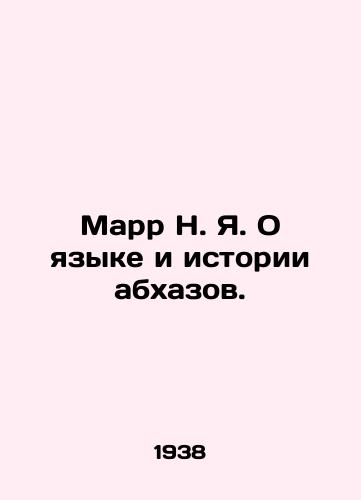 Марр Н. Я. О языке и истории абхазов.

1938